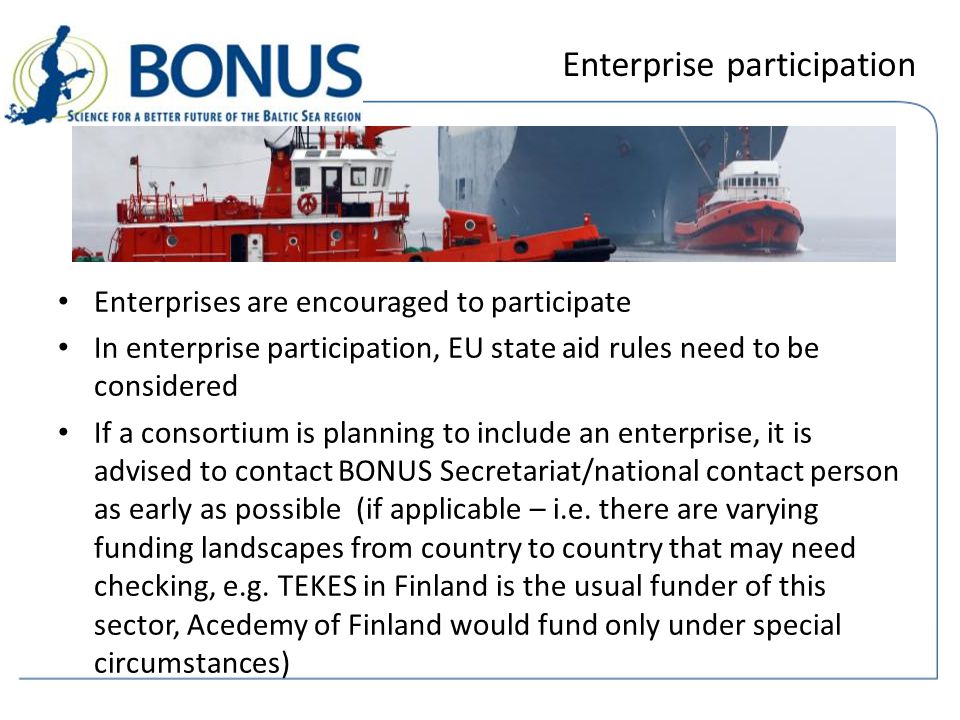 BONUS
SCIENCE FOR A BETTER FUTURE OF THE BALTIC SEA REGION

Enterprise participation

• Enterprises are encouraged to participate
• In enterprise participation, EU state aid rules need to be considered
• If a consortium is planning to include an enterprise, it is advised to contact BONUS Secretariat/national contact person as early as possible (if applicable – i.e. there are varying funding landscapes from country to country that may need checking, e.g. TEKES in Finland is the usual funder of this sector, Acedemy of Finland would fund only under special circumstances)